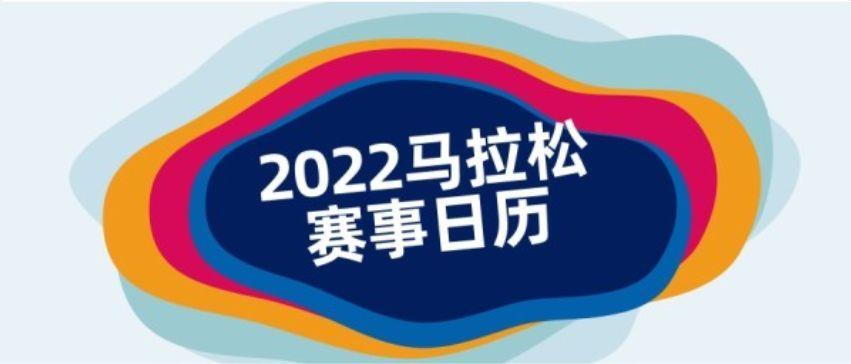 2022马拉松
赛事日历